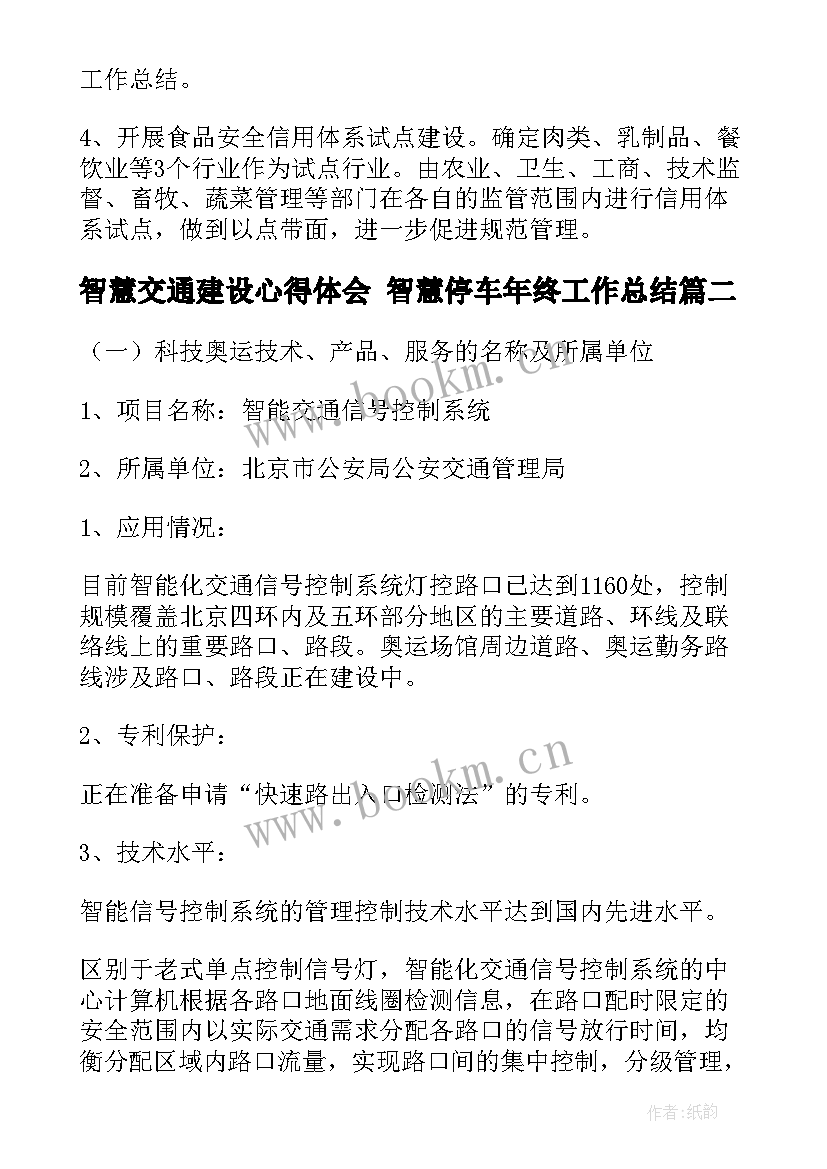 工作总结。

4、开展食品安全信用体系试点建设。确定肉类、乳制品、餐饮业等3个行业作为试点行业。由农业、卫生、工商、技术监督、畜牧、蔬菜管理等部门在各自的监管范围内进行信用体系试点，做到以点带面，进一步促进规范管理。

智慧交通建设心得体会 智慧停车年终工作总结篇二

（一）科技奥运技术、产品、服务的名称及所属单位

1、项目名称：智能交通信号控制系统

2、所属单位：北京市公安局公安交通管理局

1、应用情况：

目前智能化交通信号控制系统灯控路口已达到1160处，控制规模覆盖北京四环内及五环部分地区的主要道路、环线及联络线上的重要路口、路段。奥运场馆周边道路、奥运勤务路线涉及路口、路段正在建设中。

2、专利保护：

正在准备申请“快速路出入口检测法”的专利。

3、技术水平：

智能信号控制系统的管理控制技术水平达到国内先进水平。

区别于老式单点控制信号灯，智能化交通信号控制系统的中心计算机根据各路口地面线圈检测信息，在路口配时限定的安全范围内以实际交通需求分配各路口的信号放行时间，均衡分配区域内路口流量，实现路口间的集中控制，分级管理，

www.bookm.cn

www.bookm.cn

作者：纸韵